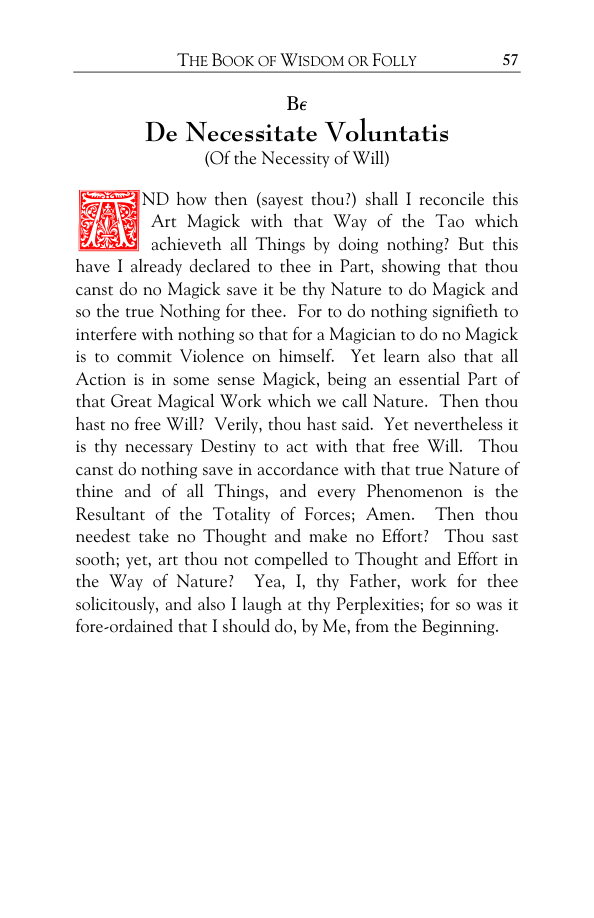 THE BOOK OF WISDOM OR FOLLY 57

Bϵ

De Necessitate Voluntatis

(Of the Necessity of Will)

AND how then (sayest thou?) shall I reconcile this Art Magick with that Way of the Tao which achieveth all Things by doing nothing? But this have I already declared to thee in Part, showing that thou canst do no Magick save it be thy Nature to do Magick and so the true Nothing for thee. For to do nothing signifieth to interfere with nothing so that for a Magician to do no Magick is to commit Violence on himself. Yet learn also that all Action is in some sense Magick, being an essential Part of that Great Magical Work which we call Nature. Then thou hast no free Will? Verily, thou hast said. Yet nevertheless it is thy necessary Destiny to act with that free Will. Thou canst do nothing save in accordance with that true Nature of thine and of all Things, and every Phenomenon is the Resultant of the Totality of Forces; Amen. Then thou needest take no Thought and make no Effort? Thou sast sooth; yet, art thou not compelled to Thought and Effort in the Way of Nature? Yea, I, thy Father, work for thee solicitously, and also I laugh at thy Perplexities; for so was it fore-ordained that I should do, by Me, from the Beginning.